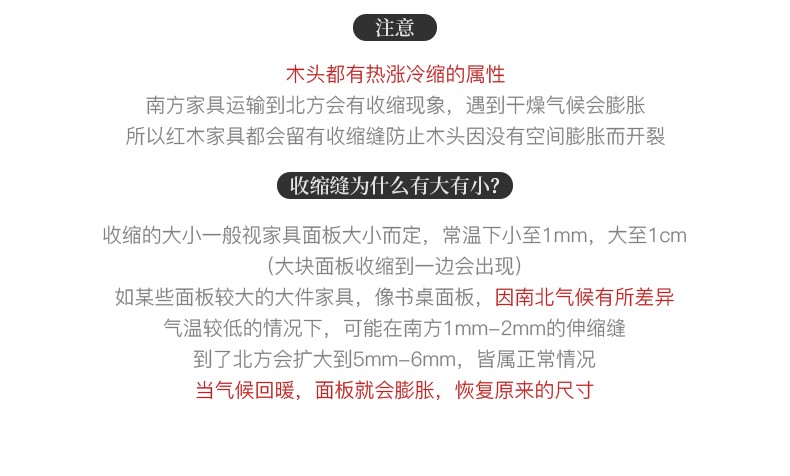 注意

木头都有热涨冷缩的属性
南方家具运输到北方会有收缩现象，遇到干燥气候会膨胀
所以红木家具都会留有收缩缝防止木头因没有空间膨胀而开裂

收缩缝为什么有大有小？

收缩的大小一般视家具面板大小而定，常温下小至1mm，大至1cm
（大块面板收缩到一边会出现）
如某些面板较大的大件家具，像书桌面板，因南北气候有所差异
气温较低的情况下，可能在南方1mm-2mm的伸缩缝
到了北方会扩大到5mm-6mm，皆属正常情况
当气候回暖，面板就会膨胀，恢复原来的尺寸